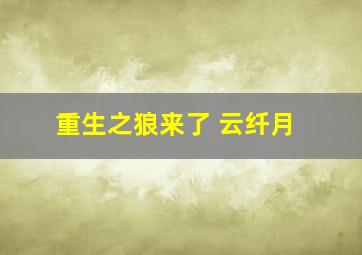 重生之狼来了 云纤月